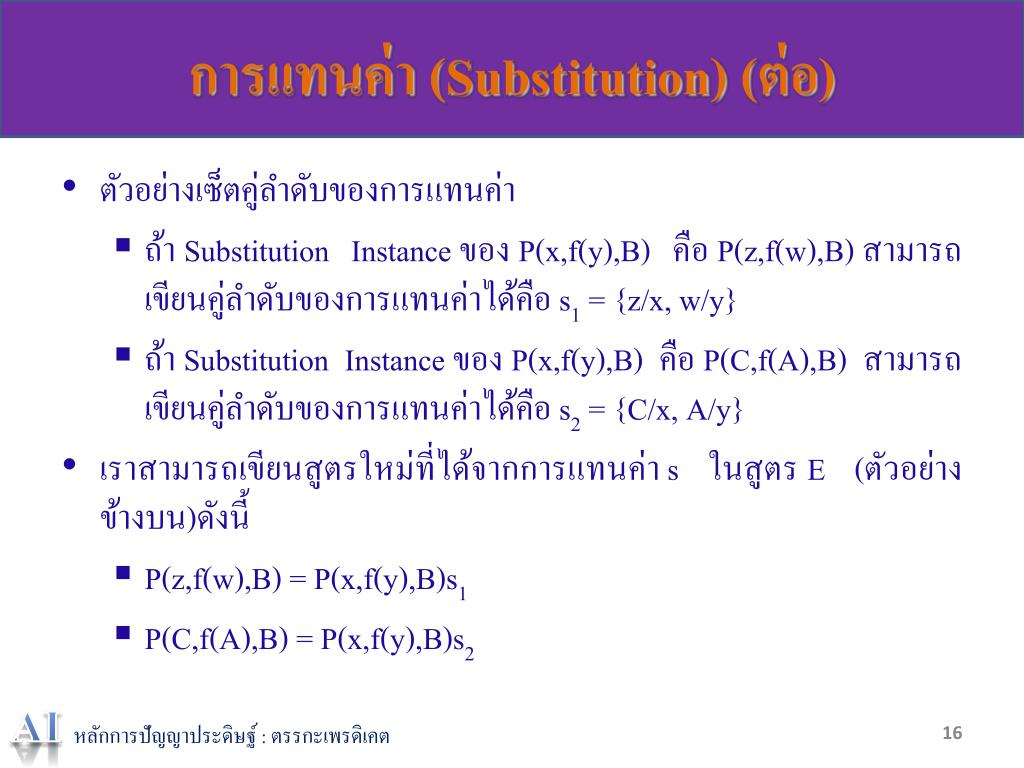 การแทนค่า (Substitution) (ต่อ)

• ตัวอย่างเซ็ตคู่ลำดับของการแทนค่า
 ▪ ถ้า Substitution Instance ของ P(x,f(y),B) คือ P(z,f(w),B) สามารถเขียนคู่ลำดับของการแทนค่าได้คือ $s_1$ = {z/x, w/y}
 ▪ ถ้า Substitution Instance ของ P(x,f(y),B) คือ P(C,f(A),B) สามารถเขียนคู่ลำดับของการแทนค่าได้คือ $s_2$ = {C/x, A/y}
• เราสามารถเขียนสูตรใหม่ที่ได้จากการแทนค่า s ในสูตร E (ตัวอย่างข้างบน)ดังนี้
 ▪ P(z,f(w),B) = P(x,f(y),B)$s_1$
 ▪ P(C,f(A),B) = P(x,f(y),B)$s_2$

AI หลักการปัญญาประดิษฐ์ : ตรรกะเพรดิเคต
16